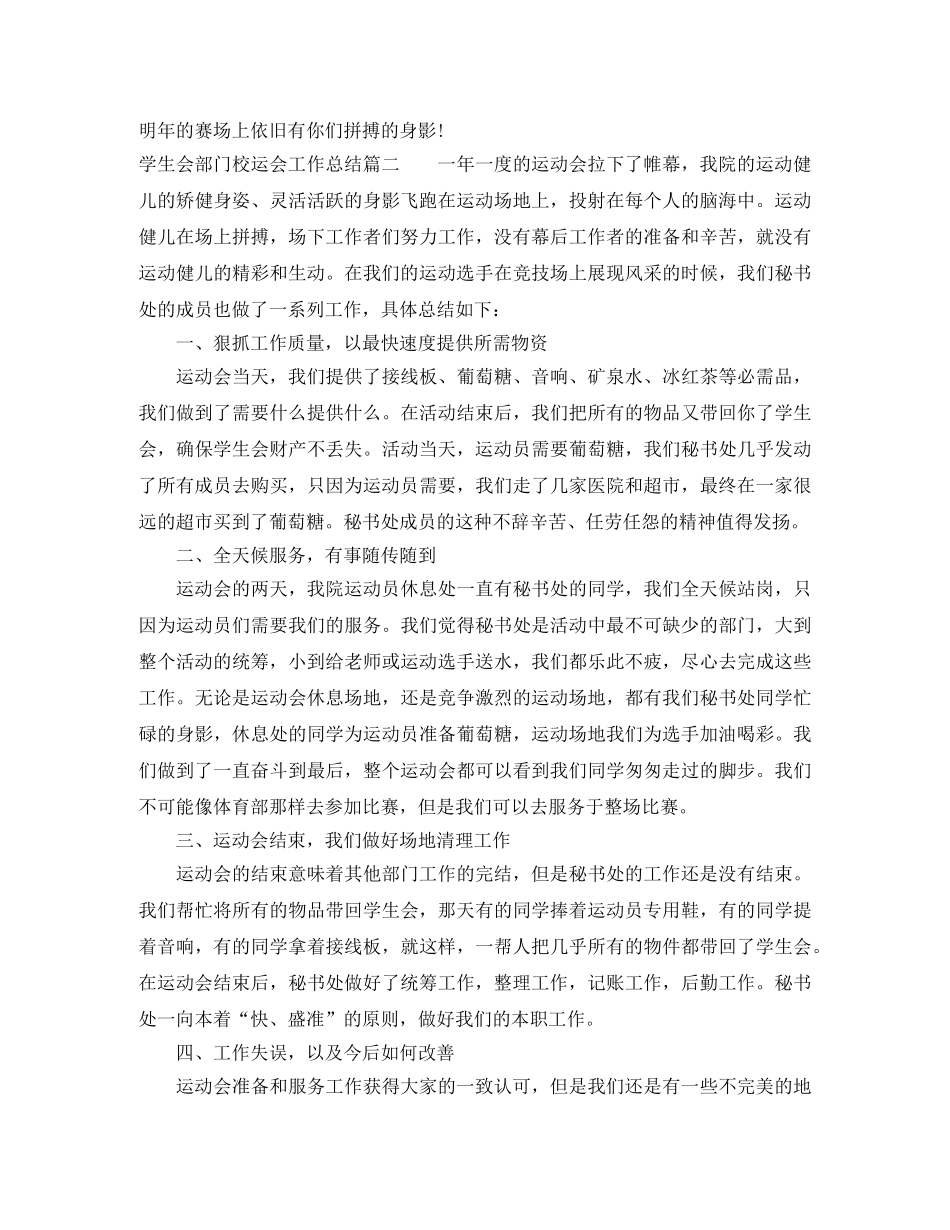 明年的赛场上依旧有你们拼搏的身影！

学生会部门校运会工作总结篇二　　一年一度的运动会拉下了帷幕，我院的运动健儿的矫健身姿、灵活活跃的身影飞跑在运动场地上，投射在每个人的脑海中。运动健儿在场上拼搏，场下工作者们努力工作，没有幕后工作者的准备和辛苦，就没有运动健儿的精彩和生动。在我们的运动选手在竞技场上展现风采的时候，我们秘书处的成员也做了一系列工作，具体总结如下：

一、狠抓工作质量，以最快速度提供所需物资

运动会当天，我们提供了接线板、葡萄糖、音响、矿泉水、冰红茶等必需品，我们做到了需要什么提供什么。在活动结束后，我们把所有的物品又带回你了学生会，确保学生会财产不丢失。活动当天，运动员需要葡萄糖，我们秘书处几乎发动了所有成员去购买，只因为运动员需要，我们走了几家医院和超市，最终在一家很远的超市买到了葡萄糖。秘书处成员的这种不辞辛苦、任劳任怨的精神值得发扬。

二、全天候服务，有事随传随到

运动会的两天，我院运动员休息处一直有秘书处的同学，我们全天候站岗，只因为运动员们需要我们的服务。我们觉得秘书处是活动中最不可缺少的部门，大到整个活动的统筹，小到给老师或运动选手送水，我们都乐此不疲，尽心去完成这些工作。无论是运动会休息场地，还是竞争激烈的运动场地，都有我们秘书处同学忙碌的身影，休息处的同学为运动员准备葡萄糖，运动场地我们为选手加油喝彩。我们做到了一直奋斗到最后，整个运动会都可以看到我们同学匆匆走过的脚步。我们不可能像体育部那样去参加比赛，但是我们可以去服务于整场比赛。

三、运动会结束，我们做好场地清理工作

运动会的结束意味着其他部门工作的完结，但是秘书处的工作还是没有结束。我们帮忙将所有的物品带回学生会，那天有的同学捧着运动员专用鞋，有的同学提着音响，有的同学拿着接线板，就这样，一帮人把几乎所有的物件都带回了学生会。在运动会结束后，秘书处做好了统筹工作，整理工作，记账工作，后勤工作。秘书处一向本着“快、盛准”的原则，做好我们的本职工作。

四、工作失误，以及今后如何改善

运动会准备和服务工作获得大家的一致认可，但是我们还是有一些不完美的地